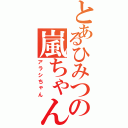 とあるひみつの嵐ちゃん
アラシちゃん